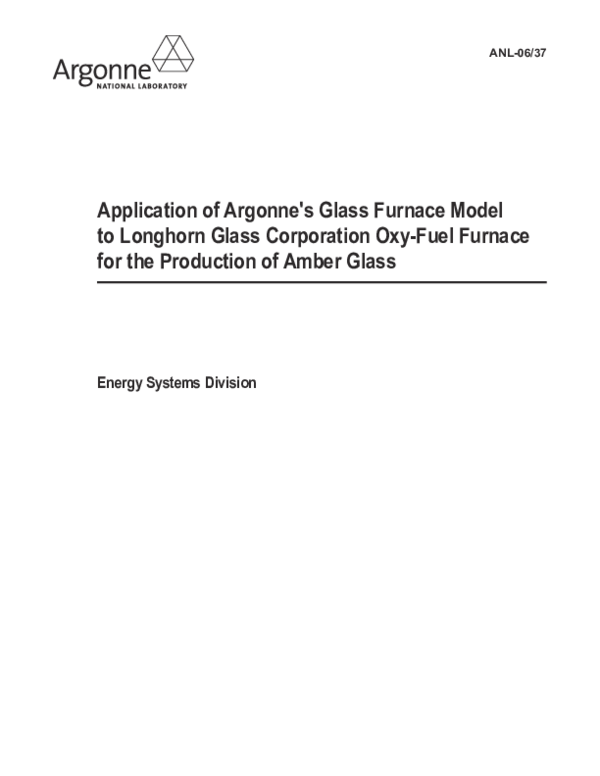 Argonne
NATIONAL LABORATORY

ANL-06/37

Application of Argonne's Glass Furnace Model to Longhorn Glass Corporation Oxy-Fuel Furnace for the Production of Amber Glass

Energy Systems Division